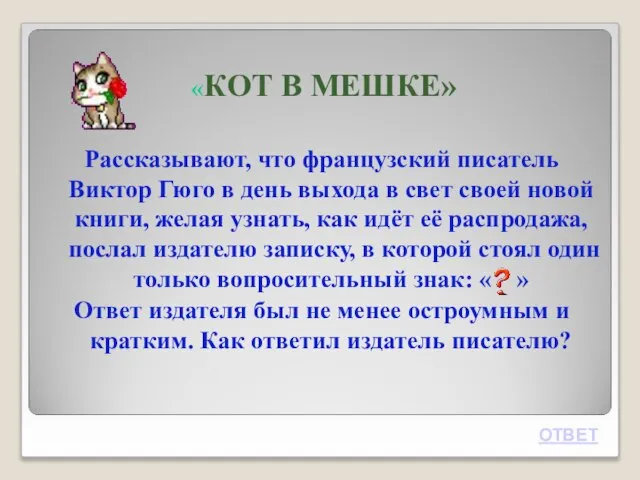 «КОТ В МЕШКЕ»

Рассказывают, что французский писатель Виктор Гюго в день выхода в свет своей новой книги, желая узнать, как идёт её распродажа, послал издателю записку, в которой стоял один только вопросительный знак: «?»
Ответ издателя был не менее остроумным и кратким. Как ответил издатель писателю?

ОТВЕТ